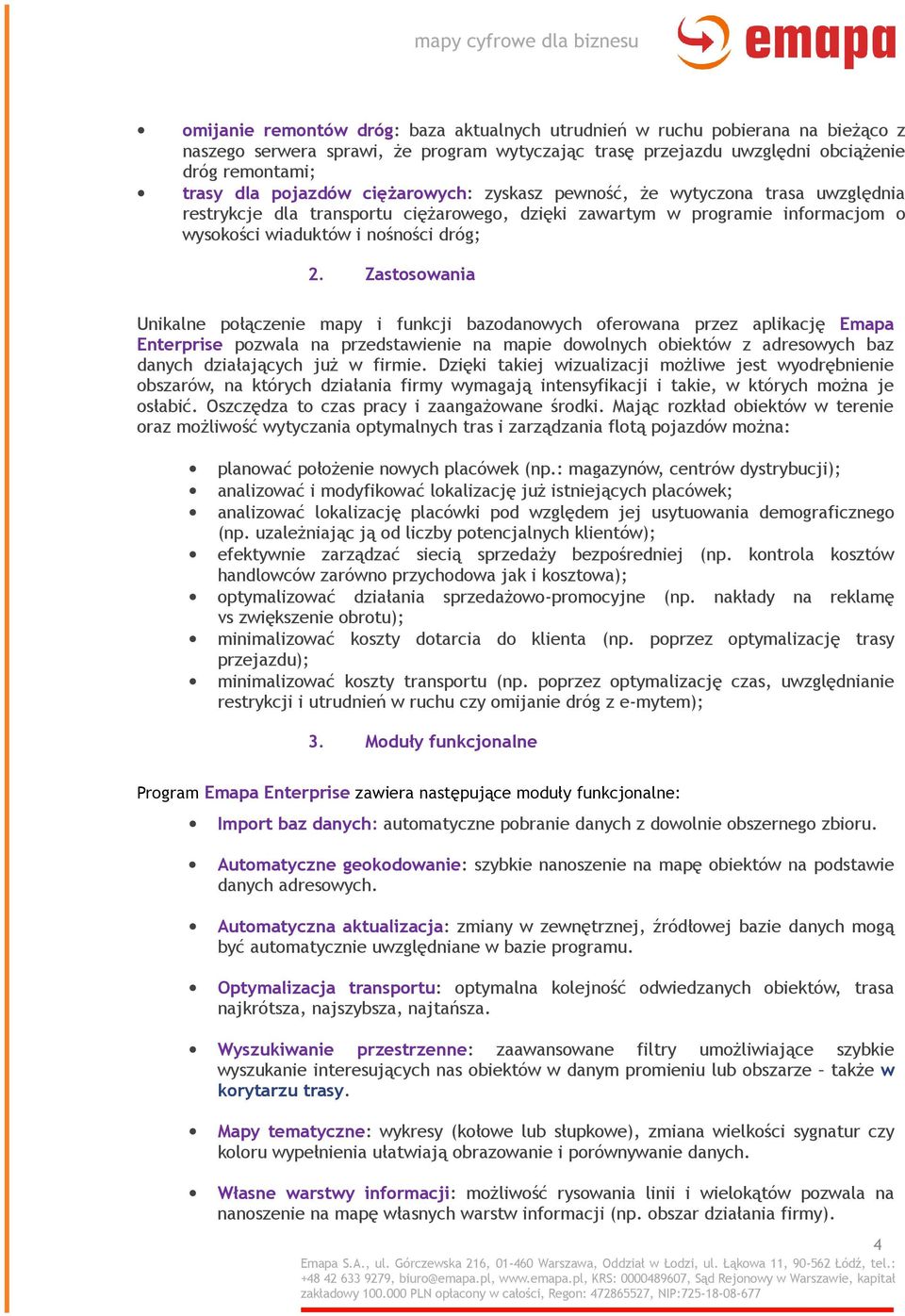 mapy cyfrowe dla biznesu

emapa

• omijanie remontów dróg: baza aktualnych utrudnień w ruchu pobierana na bieżąco z naszego serwera sprawi, że program wytyczając trasę przejazdu uwzględni obciążenie dróg remontami;
• trasy dla pojazdów ciężarowych: zyskasz pewność, że wytyczona trasa uwzględnia restrykcje dla transportu ciężarowego, dzięki zawartym w programie informacjom o wysokości wiaduktów i nośności dróg;

2. Zastosowania

Unikalne połączenie mapy i funkcji bazodanowych oferowana przez aplikację Emapa Enterprise pozwala na przedstawienie na mapie dowolnych obiektów z adresowych baz danych działających już w firmie. Dzięki takiej wizualizacji możliwe jest wyodrębnienie obszarów, na których działania firmy wymagają intensyfikacji i takie, w których można je osłabić. Oszczędza to czas pracy i zaangażowane środki. Mając rozkład obiektów w terenie oraz możliwość wytyczania optymalnych tras i zarządzania flotą pojazdów można:

• planować położenie nowych placówek (np.: magazynów, centrów dystrybucji);
• analizować i modyfikować lokalizację już istniejących placówek;
• analizować lokalizację placówki pod względem jej usytuowania demograficznego (np. uzależniając ją od liczby potencjalnych klientów);
• efektywnie zarządzać siecią sprzedaży bezpośredniej (np. kontrola kosztów handlowców zarówno przychodowa jak i kosztowa);
• optymalizować działania sprzedażowo-promocyjne (np. nakłady na reklamę vs zwiększenie obrotu);
• minimalizować koszty dotarcia do klienta (np. poprzez optymalizację trasy przejazdu);
• minimalizować koszty transportu (np. poprzez optymalizację czas, uwzględnianie restrykcji i utrudnień w ruchu czy omijanie dróg z e-mytem);

3. Moduły funkcjonalne

Program Emapa Enterprise zawiera następujące moduły funkcjonalne:

• Import baz danych: automatyczne pobranie danych z dowolnie obszernego zbioru.

• Automatyczne geokodowanie: szybkie nanoszenie na mapę obiektów na podstawie danych adresowych.

• Automatyczna aktualizacja: zmiany w zewnętrznej, źródłowej bazie danych mogą być automatycznie uwzględniane w bazie programu.

• Optymalizacja transportu: optymalna kolejność odwiedzanych obiektów, trasa najkrótsza, najszybsza, najtańsza.

• Wyszukiwanie przestrzenne: zaawansowane filtry umożliwiające szybkie wyszukanie interesujących nas obiektów w danym promieniu lub obszarze – także w korytarzu trasy.

• Mapy tematyczne: wykresy (kołowe lub słupkowe), zmiana wielkości sygnatur czy koloru wypełnienia ułatwiają obrazowanie i porównywanie danych.

• Własne warstwy informacji: możliwość rysowania linii i wielokątów pozwala na nanoszenie na mapę własnych warstw informacji (np. obszar działania firmy).

4

Emapa S.A., ul. Górczewska 216, 01-460 Warszawa, Oddział w Łodzi, ul. Łąkowa 11, 90-562 Łódź, tel.: +48 42 633 9279, biuro@emapa.pl, www.emapa.pl, KRS: 0000489607, Sąd Rejonowy w Warszawie, kapitał zakładowy 100.000 PLN opłacony w całości, Regon: 472865527, NIP:725-18-08-677